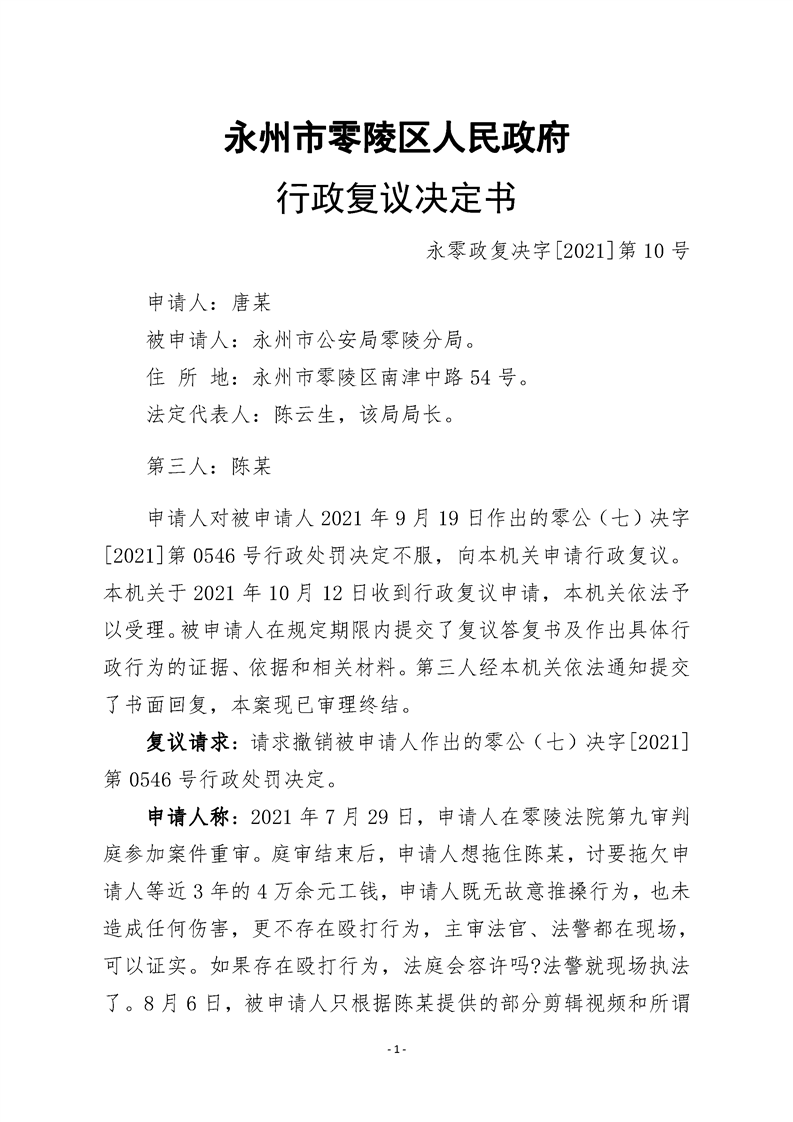 永州市零陵区人民政府
行政复议决定书

永零政复决字[2021]第 10 号

申请人：唐某
被申请人：永州市公安局零陵分局。
住 所 地：永州市零陵区南津中路 54 号。
法定代表人：陈云生，该局局长。

第三人：陈某

申请人对被申请人 2021 年 9 月 19 日作出的零公（七）决字[2021]第 0546 号行政处罚决定不服，向本机关申请行政复议。本机关于 2021 年 10 月 12 日收到行政复议申请，本机关依法予以受理。被申请人在规定期限内提交了复议答复书及作出具体行政行为的证据、依据和相关材料。第三人经本机关依法通知提交了书面回复，本案现已审理终结。

复议请求：请求撤销被申请人作出的零公（七）决字[2021]第 0546 号行政处罚决定。

申请人称：2021 年 7 月 29 日，申请人在零陵法院第九审判庭参加案件重审。庭审结束后，申请人想拖住陈某，讨要拖欠申请人等近 3 年的 4 万余元工钱，申请人既无故意推搡行为，也未造成任何伤害，更不存在殴打行为，主审法官、法警都在现场，可以证实。如果存在殴打行为，法庭会容许吗?法警就现场执法了。8 月 6 日，被申请人只根据陈某提供的部分剪辑视频和所谓

- 1 -